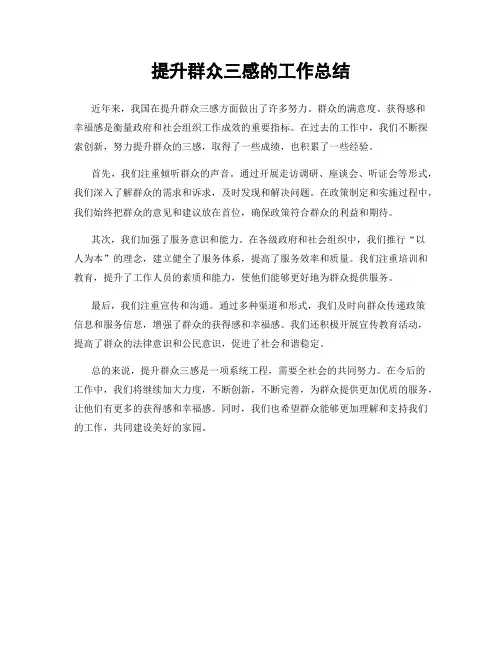 提升群众三感的工作总结

近年来，我国在提升群众三感方面做出了许多努力。群众的满意度、获得感和幸福感是衡量政府和社会组织工作成效的重要指标。在过去的工作中，我们不断探索创新，努力提升群众的三感，取得了一些成绩，也积累了一些经验。

首先，我们注重倾听群众的声音。通过开展走访调研、座谈会、听证会等形式，我们深入了解群众的需求和诉求，及时发现和解决问题。在政策制定和实施过程中，我们始终把群众的意见和建议放在首位，确保政策符合群众的利益和期待。

其次，我们加强了服务意识和能力。在各级政府和社会组织中，我们推行“以人为本”的理念，建立健全了服务体系，提高了服务效率和质量。我们注重培训和教育，提升了工作人员的素质和能力，使他们能够更好地为群众提供服务。

最后，我们注重宣传和沟通。通过多种渠道和形式，我们及时向群众传递政策信息和服务信息，增强了群众的获得感和幸福感。我们还积极开展宣传教育活动，提高了群众的法律意识和公民意识，促进了社会和谐稳定。

总的来说，提升群众三感是一项系统工程，需要全社会的共同努力。在今后的工作中，我们将继续加大力度，不断创新，不断完善，为群众提供更加优质的服务，让他们有更多的获得感和幸福感。同时，我们也希望群众能够更加理解和支持我们的工作，共同建设美好的家园。